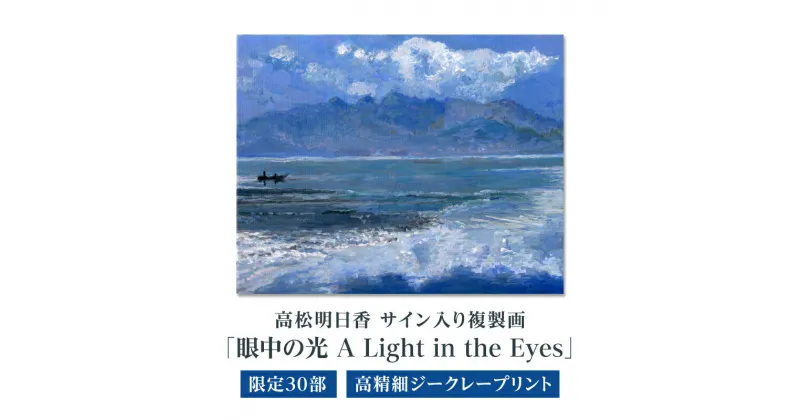 高松明日香 サイン入り複製画
「眼中の光 A Light in the Eyes」

限定30部

高精細ジークレープリント